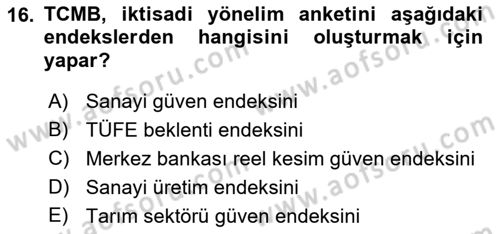 16. TCMB, iktisadi yönelim anketini aşağıdaki endekslerden hangisini oluşturmak için yapar?

A) Sanayi güven endeksini
B) TÜFE beklenti endeksini
C) Merkez bankası reel kesim güven endeksini
D) Sanayi üretim endeksini
E) Tarım sektörü güven endeksini

www.aofsoru.com
www.aofsoru.com
www.aofsoru.com
www.aofsoru.com